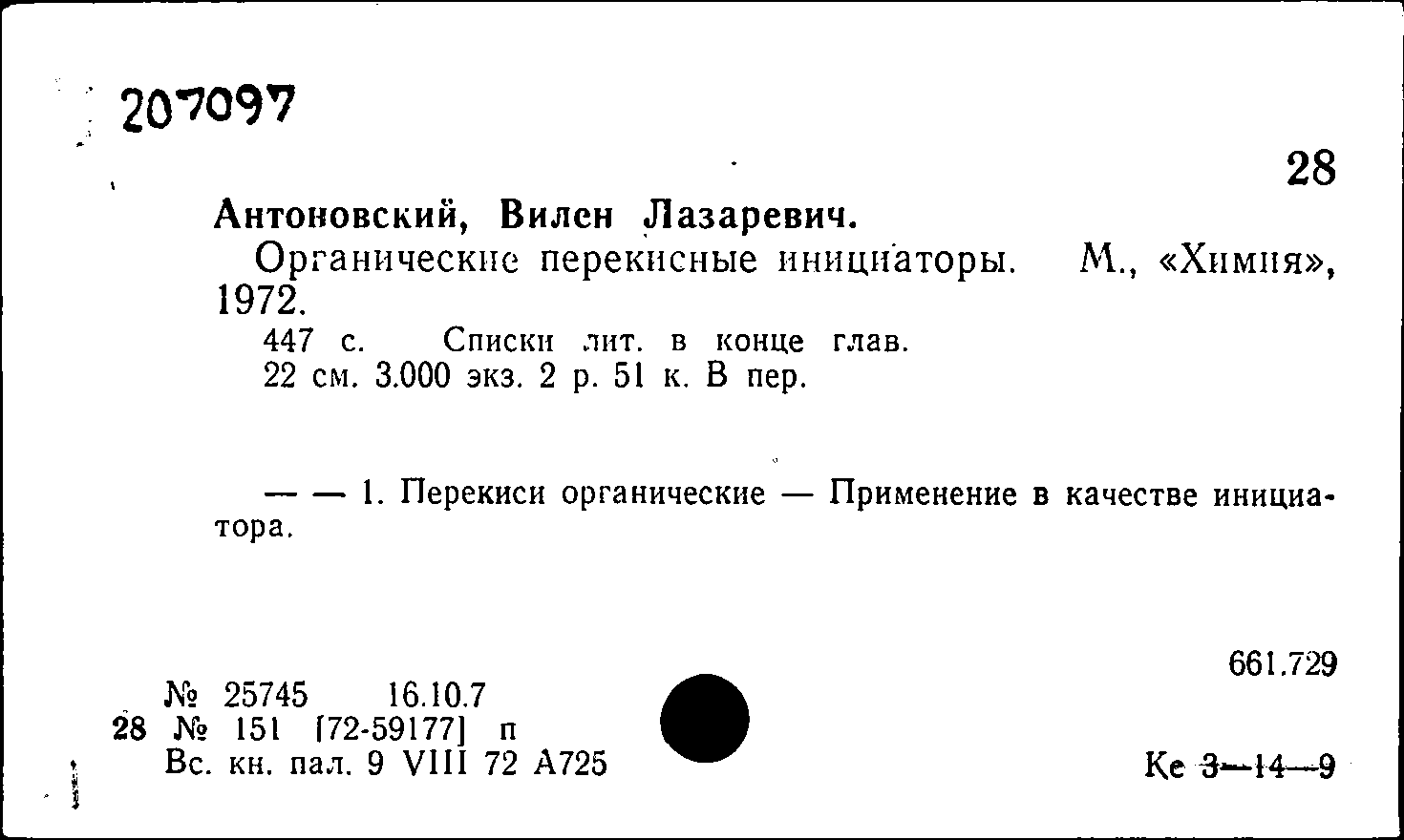 207097

28

Антоновский, Вилен Лазаревич.

Органические перекисные инициаторы. М., «Химия», 1972.

447 с. Списки лит. в конце глав.
22 см. 3.000 экз. 2 р. 51 к. В пер.

— — 1. Перекиси органические — Применение в качестве инициатора.

661.729

№ 25745 16.10.7
28 № 151 [72-59177] п
Вс. кн. пал. 9 VIII 72 А725

Ке 3—14—9